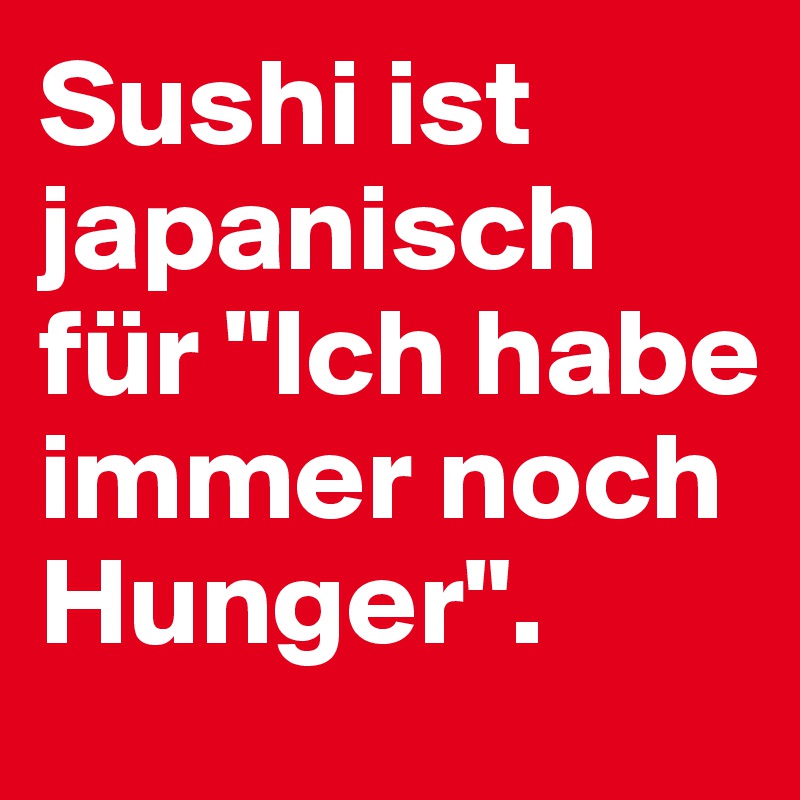 Sushi ist japanisch für "Ich habe immer noch Hunger".